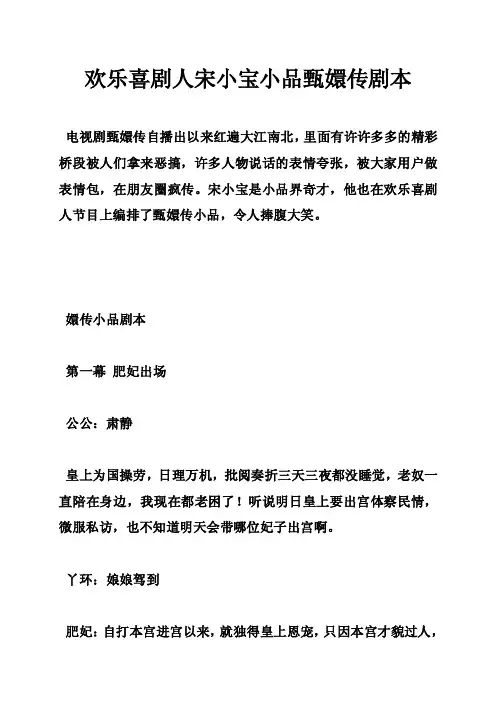 欢乐喜剧人宋小宝小品甄嬛传剧本

电视剧甄嬛传自播出以来红遍大江南北，里面有许许多多的精彩桥段被人们拿来恶搞，许多人物说话的表情夸张，被大家用户做表情包，在朋友圈疯传。宋小宝是小品界奇才，他也在欢乐喜剧人节目上编排了甄嬛传小品，令人捧腹大笑。

嬛传小品剧本

第一幕 肥妃出场

公公：肃静

皇上为国操劳，日理万机，批阅奏折三天三夜都没睡觉，老奴一直陪在身边，我现在都老困了！听说明日皇上要出宫体察民情，微服私访，也不知道明天会带哪位妃子出宫啊。

丫环：娘娘驾到

肥妃：自打本宫进宫以来，就独得皇上恩宠，只因本宫才貌过人，